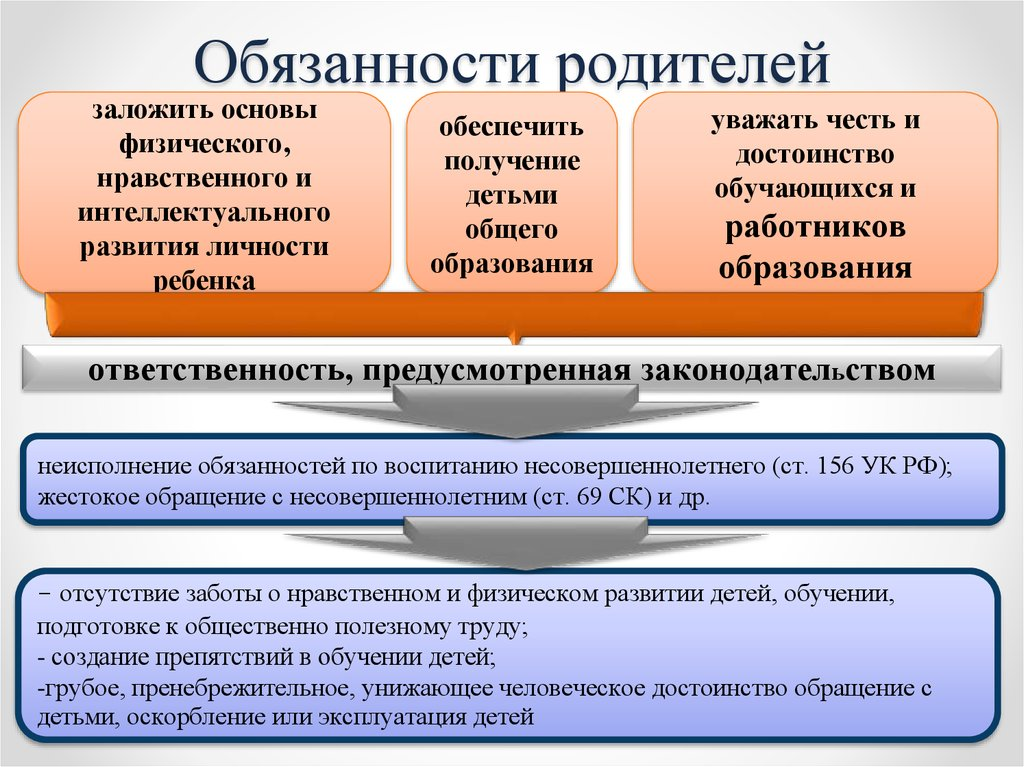 Обязанности родителей

заложить основы физического, нравственного и интеллектуального развития личности ребенка

обеспечить получение детьми общего образования

уважать честь и достоинство обучающихся и работников образования

ответственность, предусмотренная законодательством

неисполнение обязанностей по воспитанию несовершеннолетнего (ст. 156 УК РФ); жестокое обращение с несовершеннолетним (ст. 69 СК) и др.

− отсутствие заботы о нравственном и физическом развитии детей, обучении, подготовке к общественно полезному труду;
- создание препятствий в обучении детей;
-грубое, пренебрежительное, унижающее человеческое достоинство обращение с детьми, оскорбление или эксплуатация детей